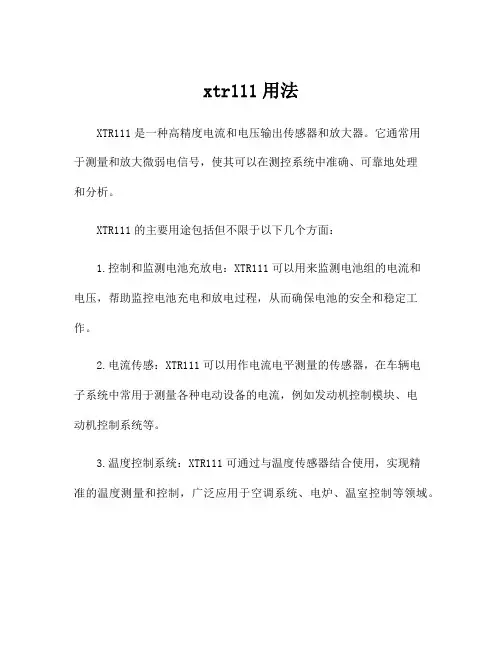 xtr111 用法

XTR111 是一种高精度电流和电压输出传感器和放大器。它通常用于测量和放大微弱电信号，使其可以在测控系统中准确、可靠地处理和分析。

XTR111 的主要用途包括但不限于以下几个方面：

1. 控制和监测电池充放电：XTR111 可以用来监测电池组的电流和电压，帮助监控电池充电和放电过程，从而确保电池的安全和稳定工作。

2. 电流传感：XTR111 可以用作电流电平测量的传感器，在车辆电子系统中常用于测量各种电动设备的电流，例如发动机控制模块、电动机控制系统等。

3. 温度控制系统：XTR111 可通过与温度传感器结合使用，实现精准的温度测量和控制，广泛应用于空调系统、电炉、温室控制等领域。